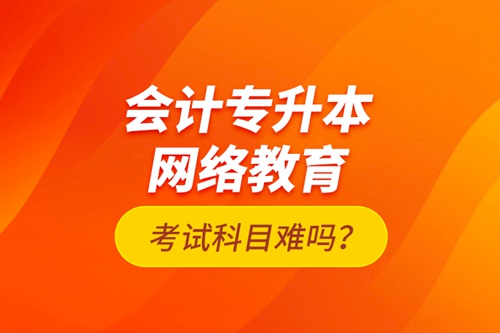 会计专升本
网络教育

考试科目难吗？